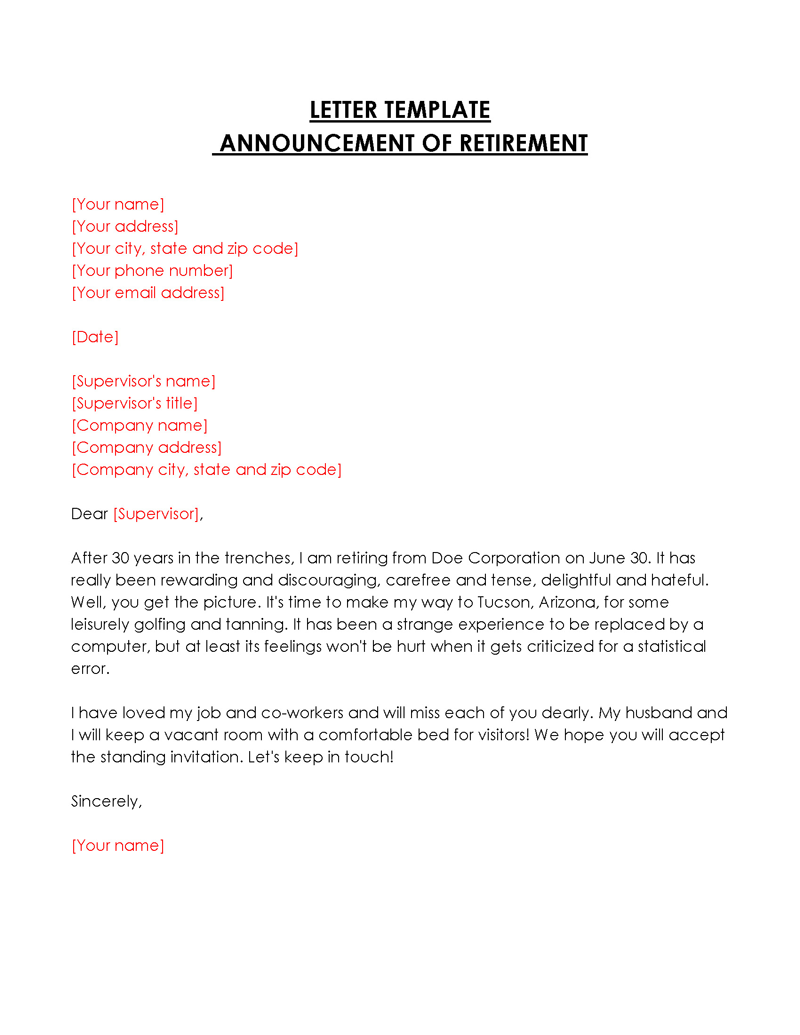 LETTER TEMPLATE
ANNOUNCEMENT OF RETIREMENT

[Your name]
[Your address]
[Your city, state and zip code]
[Your phone number]
[Your email address]

[Date]

[Supervisor's name]
[Supervisor's title]
[Company name]
[Company address]
[Company city, state and zip code]

Dear [Supervisor],

After 30 years in the trenches, I am retiring from Doe Corporation on June 30. It has really been rewarding and discouraging, carefree and tense, delightful and hateful. Well, you get the picture. It's time to make my way to Tucson, Arizona, for some leisurely golfing and tanning. It has been a strange experience to be replaced by a computer, but at least its feelings won't be hurt when it gets criticized for a statistical error.

I have loved my job and co-workers and will miss each of you dearly. My husband and I will keep a vacant room with a comfortable bed for visitors! We hope you will accept the standing invitation. Let's keep in touch!

Sincerely,

[Your name]